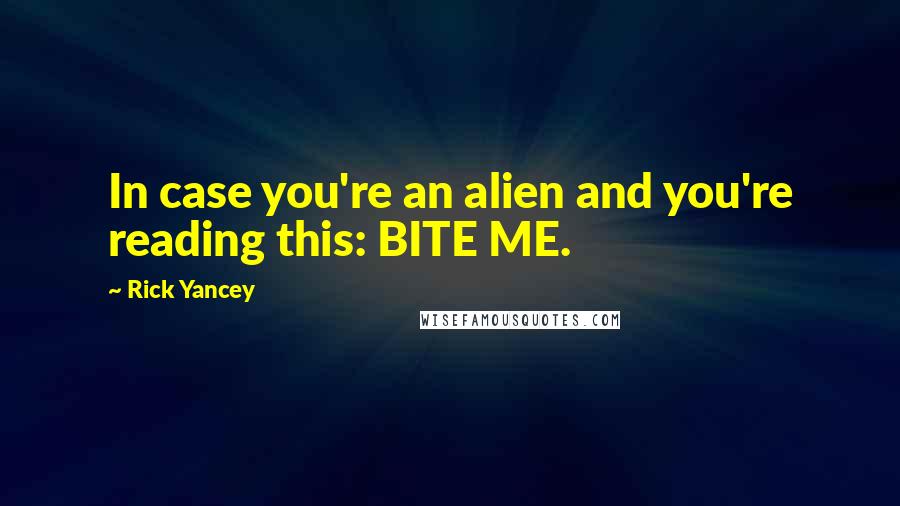 In case you're an alien and you're reading this: BITE ME.

~ Rick Yancey

WISEFAMOUSQUOTES.COM